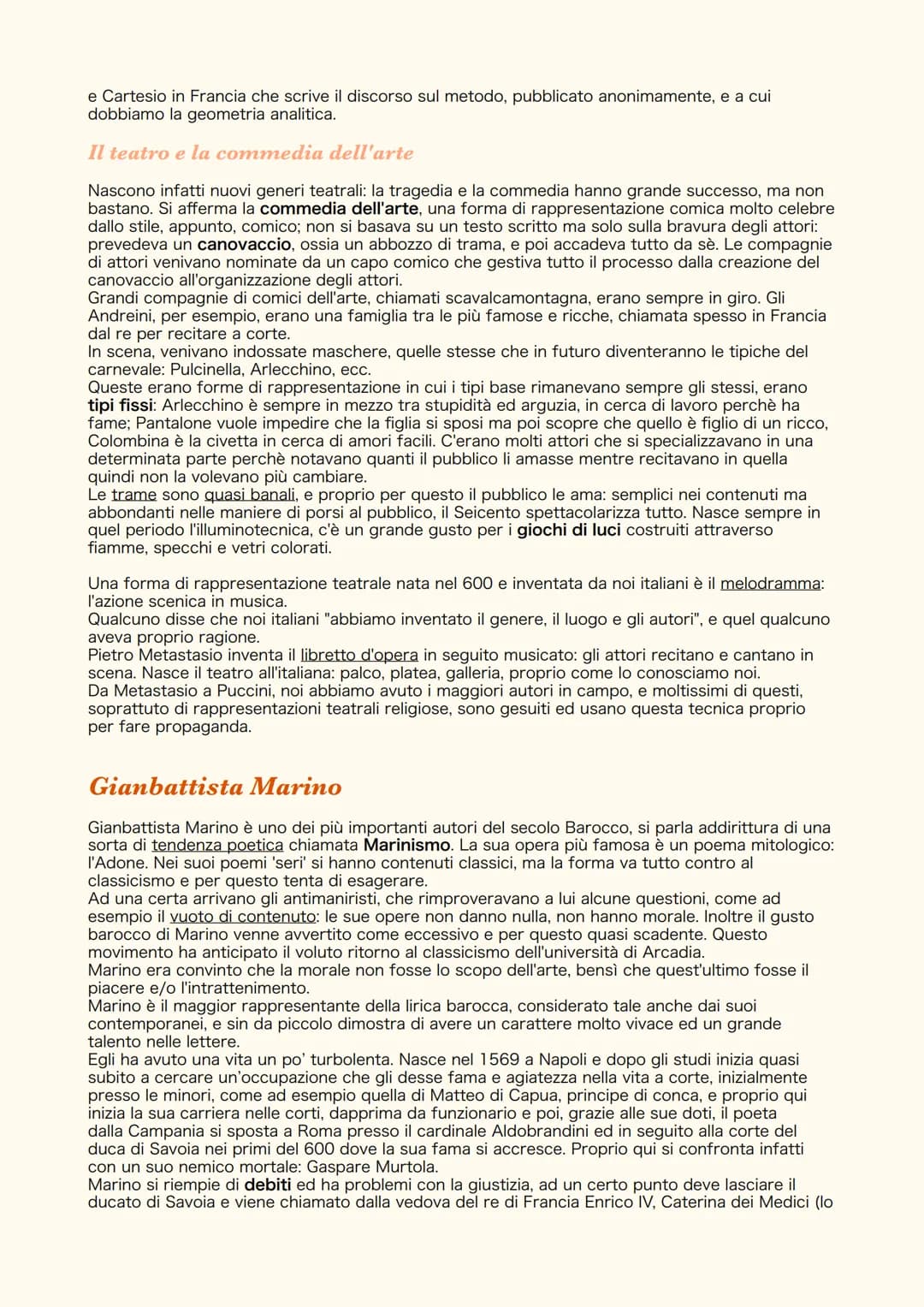 e Cartesio in Francia che scrive il discorso sul metodo, pubblicato anonimamente, e a cui dobbiamo la geometria analitica.

Il teatro e la commedia dell'arte

Nascono infatti nuovi generi teatrali: la tragedia e la commedia hanno grande successo, ma non bastano. Si afferma la commedia dell'arte, una forma di rappresentazione comica molto celebre dallo stile, appunto, comico; non si basava su un testo scritto ma solo sulla bravura degli attori: prevedeva un canovaccio, ossia un abbozzo di trama, e poi accadeva tutto da sè. Le compagnie di attori venivano nominate da un capo comico che gestiva tutto il processo dalla creazione del canovaccio all'organizzazione degli attori.
Grandi compagnie di comici dell'arte, chiamati scavalcamontagna, erano sempre in giro. Gli Andreini, per esempio, erano una famiglia tra le più famose e ricche, chiamata spesso in Francia dal re per recitare a corte.
In scena, venivano indossate maschere, quelle stesse che in futuro diventeranno le tipiche del carnevale: Pulcinella, Arlecchino, ecc.
Queste erano forme di rappresentazione in cui i tipi base rimanevano sempre gli stessi, erano tipi fissi: Arlecchino è sempre in mezzo tra stupidità ed arguzia, in cerca di lavoro perchè ha fame; Pantalone vuole impedire che la figlia si sposi ma poi scopre che quello è figlio di un ricco, Colombina è la civetta in cerca di amori facili. C'erano molti attori che si specializzavano in una determinata parte perchè notavano quanti il pubblico li amasse mentre recitavano in quella quindi non la volevano più cambiare.
Le trame sono quasi banali, e proprio per questo il pubblico le ama: semplici nei contenuti ma abbondanti nelle maniere di porsi al pubblico, il Seicento spettacolarizza tutto. Nasce sempre in quel periodo l'illuminotecnica, c'è un grande gusto per i giochi di luci costruiti attraverso fiamme, specchi e vetri colorati.

Una forma di rappresentazione teatrale nata nel 600 e inventata da noi italiani è il melodramma: l'azione scenica in musica.
Qualcuno disse che noi italiani "abbiamo inventato il genere, il luogo e gli autori", e quel qualcuno aveva proprio ragione.
Pietro Metastasio inventa il libretto d'opera in seguito musicato: gli attori recitano e cantano in scena. Nasce il teatro all'italiana: palco, platea, galleria, proprio come lo conosciamo noi.
Da Metastasio a Puccini, noi abbiamo avuto i maggiori autori in campo, e moltissimi di questi, soprattuto di rappresentazioni teatrali religiose, sono gesuiti ed usano questa tecnica proprio per fare propaganda.

Gianbattista Marino

Gianbattista Marino è uno dei più importanti autori del secolo Barocco, si parla addirittura di una sorta di tendenza poetica chiamata Marinismo. La sua opera più famosa è un poema mitologico: l'Adone. Nei suoi poemi 'seri' si hanno contenuti classici, ma la forma va tutto contro al classicismo e per questo tenta di esagerare.
Ad una certa arrivano gli antimaniristi, che rimproveravano a lui alcune questioni, come ad esempio il vuoto di contenuto: le sue opere non danno nulla, non hanno morale. Inoltre il gusto barocco di Marino venne avvertito come eccessivo e per questo quasi scadente. Questo movimento ha anticipato il voluto ritorno al classicismo dell'università di Arcadia.
Marino era convinto che la morale non fosse lo scopo dell'arte, bensì che quest'ultimo fosse il piacere e/o l'intrattenimento.
Marino è il maggior rappresentante della lirica barocca, considerato tale anche dai suoi contemporanei, e sin da piccolo dimostra di avere un carattere molto vivace ed un grande talento nelle lettere.
Egli ha avuto una vita un po' turbolenta. Nasce nel 1569 a Napoli e dopo gli studi inizia quasi subito a cercare un'occupazione che gli desse fama e agiatezza nella vita a corte, inizialmente presso le minori, come ad esempio quella di Matteo di Capua, principe di conca, e proprio qui inizia la sua carriera nelle corti, dapprima da funzionario e poi, grazie alle sue doti, il poeta dalla Campania si sposta a Roma presso il cardinale Aldobrandini ed in seguito alla corte del duca di Savoia nei primi del 600 dove la sua fama si accresce. Proprio qui si confronta infatti con un suo nemico mortale: Gaspare Murtola.
Marino si riempie di debiti ed ha problemi con la giustizia, ad un certo punto deve lasciare il ducato di Savoia e viene chiamato dalla vedova del re di Francia Enrico IV, Caterina dei Medici (lo